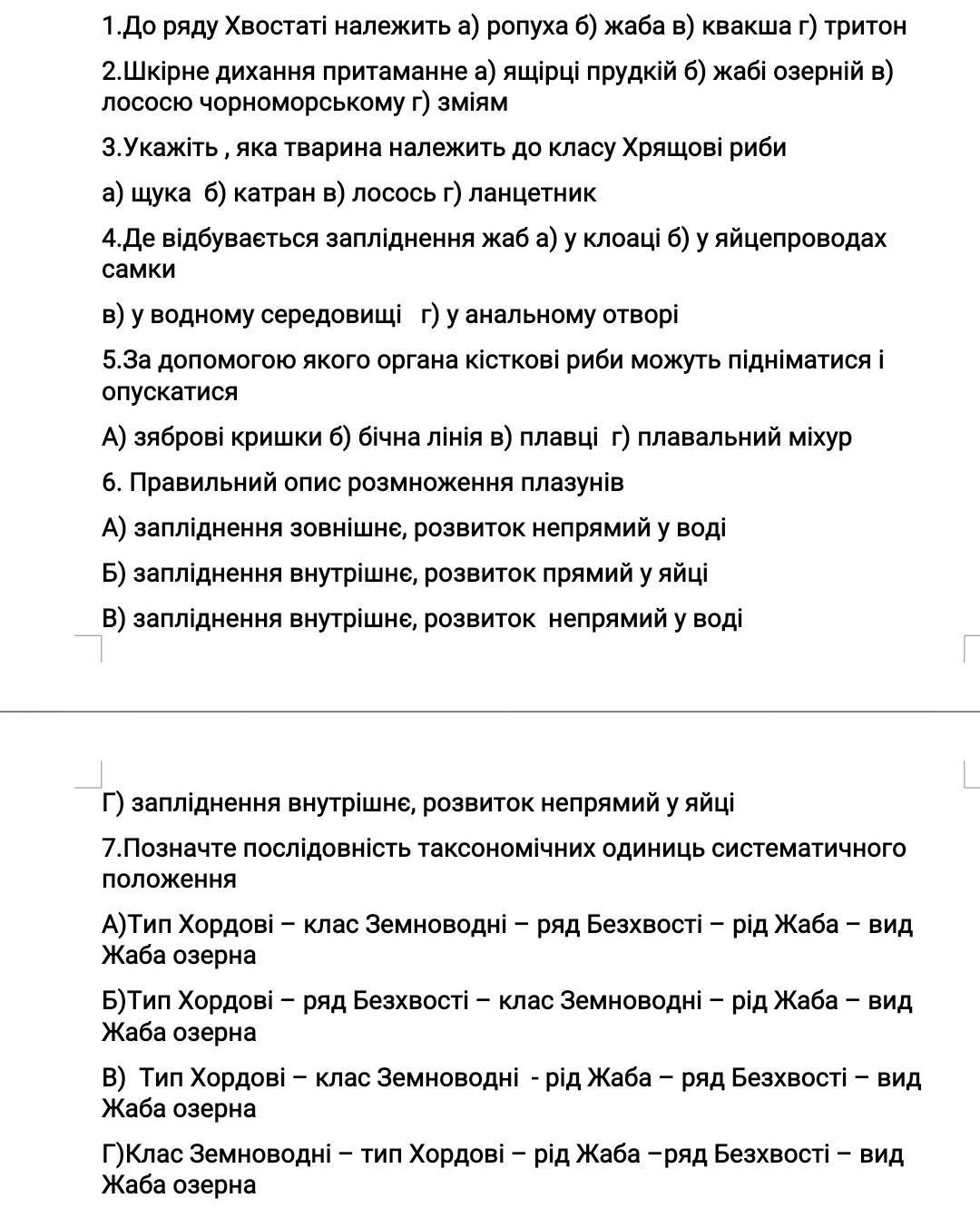 1.До ряду Хвостаті належить а) ропуха б) жаба в) квакша г) тритон

2.Шкірне дихання притаманне а) ящірці прудкій б) жабі озерній в) лососю чорноморському г) зміям

3.Укажіть , яка тварина належить до класу Хрящові риби

а) щука б) катран в) лосось г) ланцетник

4.Де відбувається запліднення жаб а) у клоаці б) у яйцепроводах самки

в) у водному середовищі г) у анальному отворі

5.За допомогою якого органа кісткові риби можуть підніматися і опускатися

А) зяброві кришки б) бічна лінія в) плавці г) плавальний міхур

6. Правильний опис розмноження плазунів

А) запліднення зовнішнє, розвиток непрямий у воді

Б) запліднення внутрішнє, розвиток прямий у яйці

В) запліднення внутрішнє, розвиток непрямий у воді

Г) запліднення внутрішнє, розвиток непрямий у яйці

7.Позначте послідовність таксономічних одиниць систематичного положення

А)Тип Хордові – клас Земноводні – ряд Безхвості – рід Жаба – вид Жаба озерна

Б)Тип Хордові – ряд Безхвості – клас Земноводні – рід Жаба – вид Жаба озерна

В) Тип Хордові – клас Земноводні - рід Жаба – ряд Безхвості – вид Жаба озерна

Г)Клас Земноводні – тип Хордові – рід Жаба –ряд Безхвості – вид Жаба озерна